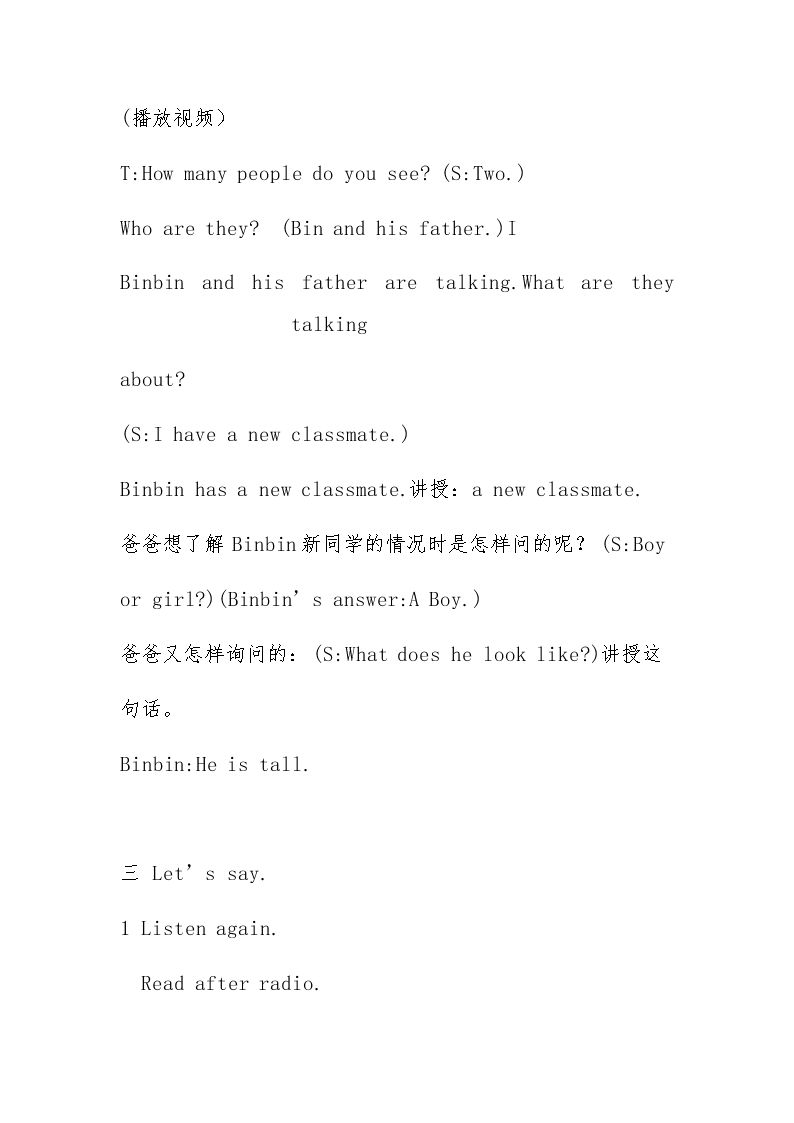 (播放视频)

T:How many people do you see? (S:Two.)

Who are they? (Bin and his father.)I

Binbin and his father are talking.What are they talking about?

(S:I have a new classmate.)

Binbin has a new classmate.讲授:a new classmate.

爸爸想了解Binbin新同学的情况时是怎样问的呢?(S:Boy or girl?)(Binbin's answer:A Boy.)

爸爸又怎样询问的:(S:What does he look like?)讲授这句话。

Binbin:He is tall.

三 Let's say.

1 Listen again.

Read after radio.